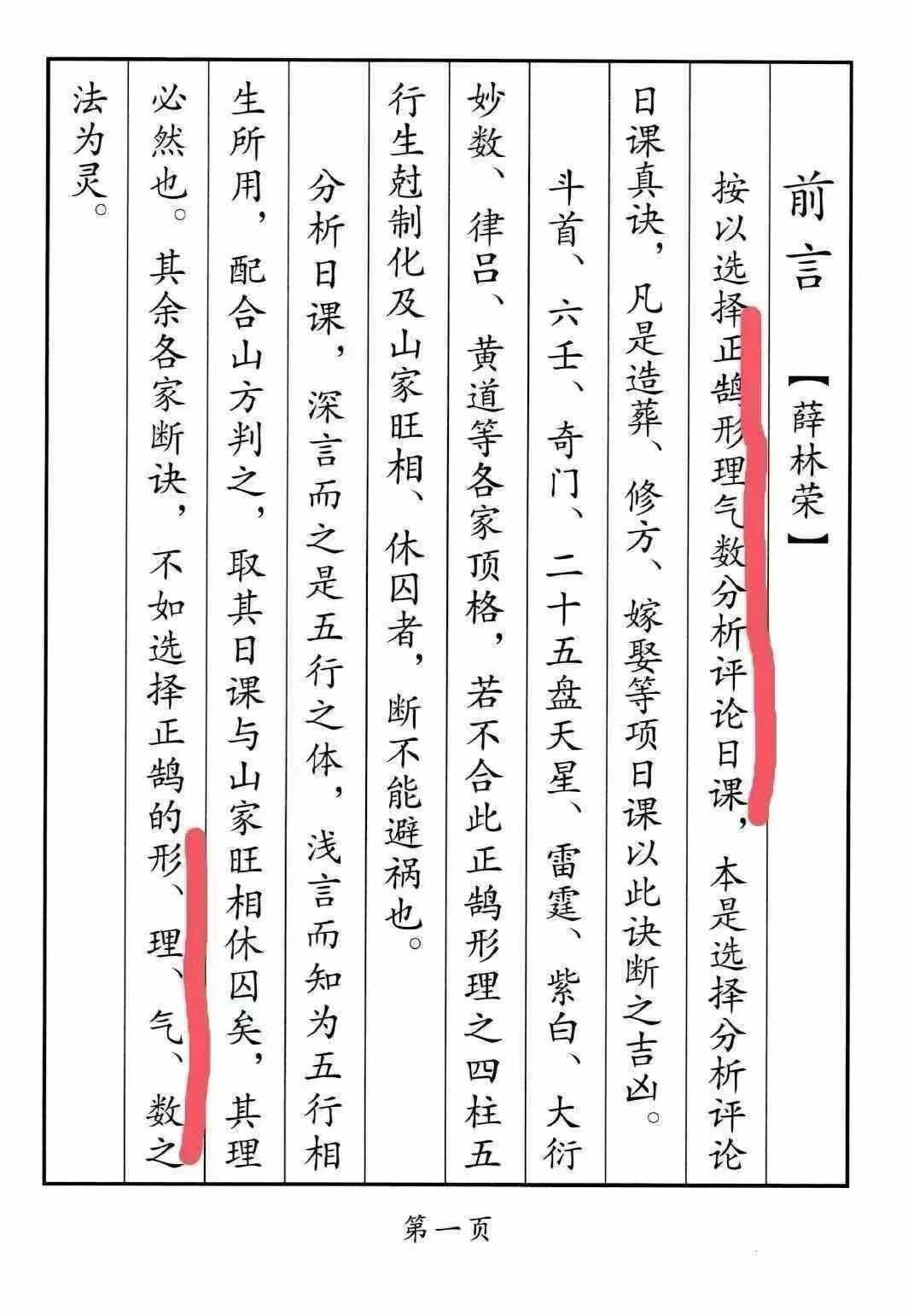 前言

【薛林荣】

按以选择正鹄形理气数分析评论日课，本是选择分析评论日课真诀，凡是造葬、修方、嫁娶等项日课以此诀断之吉凶。

斗首、六壬、奇门、二十五盘天星、雷霆、紫白、大衍妙数、律吕、黄道等各家顶格，若不合此正鹄形理之四柱五行生尅制化及山家旺相、休囚者，断不能避祸也。

分析日课，深言而之是五行之体，浅言而知为五行相生所用，配合山方判之，取其日课与山家旺相休囚矣，其理必然也。其余各家断诀，不如选择正鹄的形、理、气、数之法为灵。

第一页